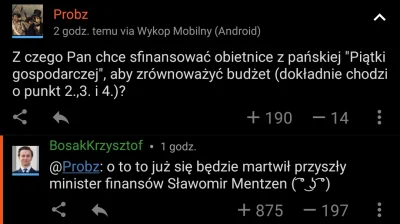 Probz
2 godz. temu via Wykop Mobilny (Android)

Z czego Pan chce sfinansować obietnice z pańskiej "Piątki gospodarczej", aby zrównoważyć budżet (dokładnie chodzi o punkt 2.,3. i 4.)?

+ 190 — 14

BosakKrzysztof • 1 godz.

@Probz: o to to już się będzie martwił przyszły minister finansów Sławomir Mentzen ( ͡° ͜ʖ ͡°)

+ 875 — 197